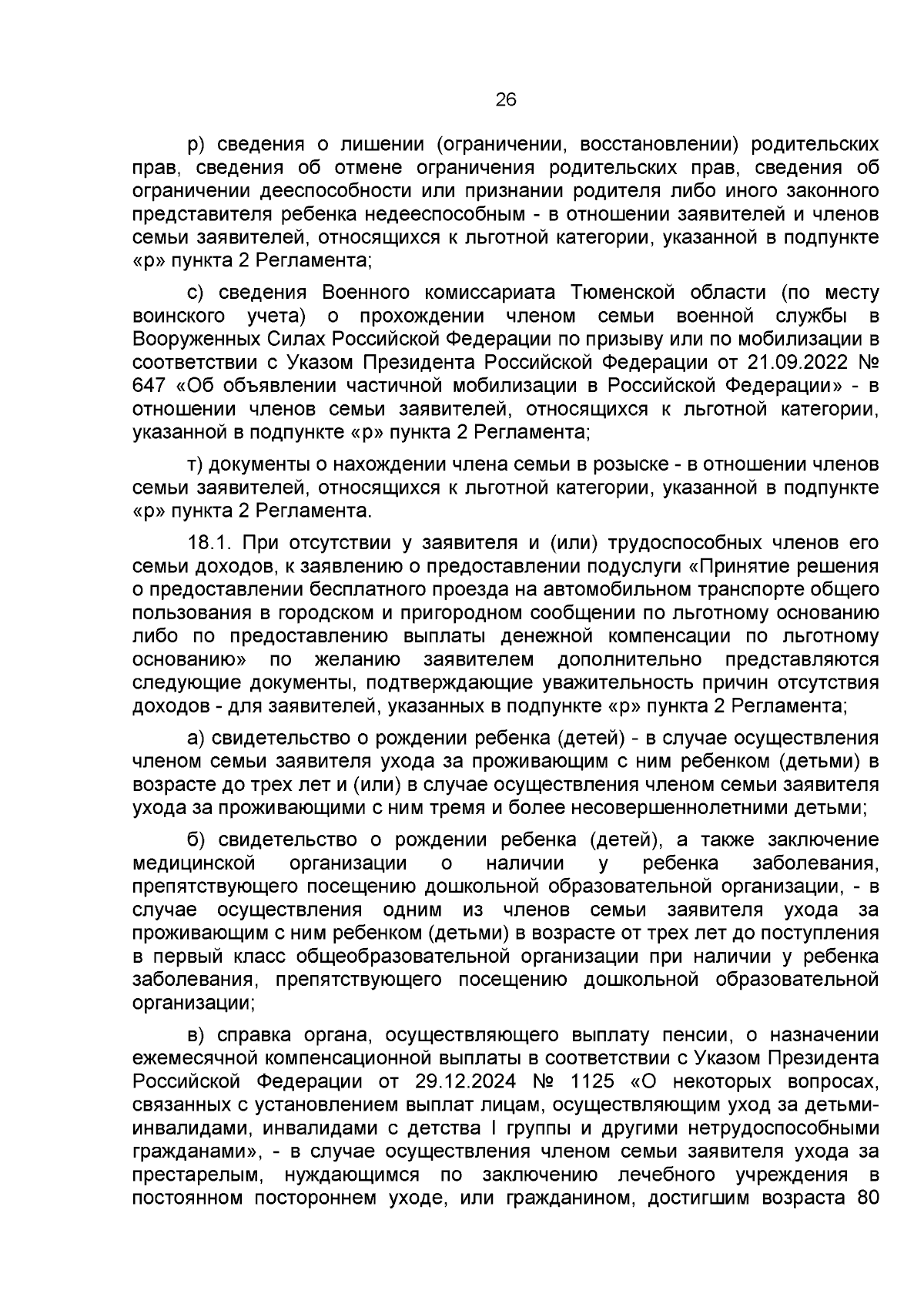 26

р) сведения о лишении (ограничении, восстановлении) родительских прав, сведения об отмене ограничения родительских прав, сведения об ограничении дееспособности или признании родителя либо иного законного представителя ребенка недееспособным - в отношении заявителей и членов семьи заявителей, относящихся к льготной категории, указанной в подпункте «р» пункта 2 Регламента;

с) сведения Военного комиссариата Тюменской области (по месту воинского учета) о прохождении членом семьи военной службы в Вооруженных Силах Российской Федерации по призыву или по мобилизации в соответствии с Указом Президента Российской Федерации от 21.09.2022 № 647 «Об объявлении частичной мобилизации в Российской Федерации» - в отношении членов семьи заявителей, относящихся к льготной категории, указанной в подпункте «р» пункта 2 Регламента;

т) документы о нахождении члена семьи в розыске - в отношении членов семьи заявителей, относящихся к льготной категории, указанной в подпункте «р» пункта 2 Регламента.

18.1. При отсутствии у заявителя и (или) трудоспособных членов его семьи доходов, к заявлению о предоставлении подуслуги «Принятие решения о предоставлении бесплатного проезда на автомобильном транспорте общего пользования в городском и пригородном сообщении по льготному основанию либо по предоставлению выплаты денежной компенсации по льготному основанию» по желанию заявителем дополнительно представляются следующие документы, подтверждающие уважительность причин отсутствия доходов - для заявителей, указанных в подпункте «р» пункта 2 Регламента;

а) свидетельство о рождении ребенка (детей) - в случае осуществления членом семьи заявителя ухода за проживающим с ним ребенком (детьми) в возрасте до трех лет и (или) в случае осуществления членом семьи заявителя ухода за проживающими с ним тремя и более несовершеннолетними детьми;

б) свидетельство о рождении ребенка (детей), а также заключение медицинской организации о наличии у ребенка заболевания, препятствующего посещению дошкольной образовательной организации, - в случае осуществления одним из членов семьи заявителя ухода за проживающим с ним ребенком (детьми) в возрасте от трех лет до поступления в первый класс общеобразовательной организации при наличии у ребенка заболевания, препятствующего посещению дошкольной образовательной организации;

в) справка органа, осуществляющего выплату пенсии, о назначении ежемесячной компенсационной выплаты в соответствии с Указом Президента Российской Федерации от 29.12.2024 № 1125 «О некоторых вопросах, связанных с установлением выплат лицам, осуществляющим уход за детьми-инвалидами, инвалидами с детства I группы и другими нетрудоспособными гражданами», - в случае осуществления членом семьи заявителя ухода за престарелым, нуждающимся по заключению лечебного учреждения в постоянном постороннем уходе, или гражданином, достигшим возраста 80